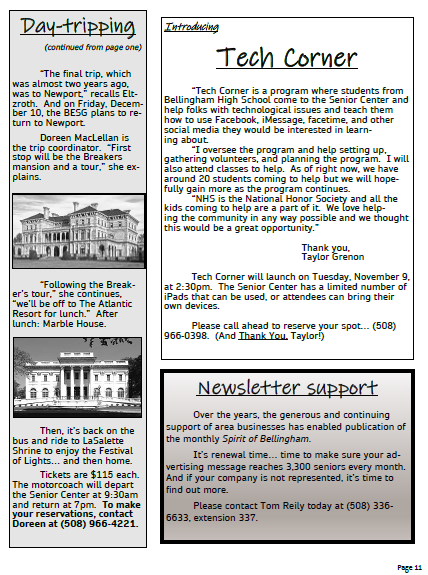 Day-tripping

(continued from page one)

"The final trip, which was almost two years ago, was to Newport," recalls Eltzroth. And on Friday, December 10, the BESG plans to return to Newport.

Doreen MacLellan is the trip coordinator. "First stop will be the Breakers mansion and a tour," she explains.

"Following the Breaker's tour," she continues, "we'll be off to The Atlantic Resort for lunch." After lunch: Marble House.

Then, it's back on the bus and ride to LaSalette Shrine to enjoy the Festival of Lights... and then home.

Tickets are $115 each. The motorcoach will depart the Senior Center at 9:30am and return at 7pm. To make your reservations, contact Doreen at (508) 966-4221.

Introducing

Tech Corner

"Tech Corner is a program where students from Bellingham High School come to the Senior Center and help folks with technological issues and teach them how to use Facebook, iMessage, facetime, and other social media they would be interested in learning about.

"I oversee the program and help setting up, gathering volunteers, and planning the program. I will also attend classes to help. As of right now, we have around 20 students coming to help but we will hopefully gain more as the program continues.

"NHS is the National Honor Society and all the kids coming to help are a part of it. We love helping the community in any way possible and we thought this would be a great opportunity."

Thank you,
Taylor Grenon

Tech Corner will launch on Tuesday, November 9, at 2:30pm. The Senior Center has a limited number of iPads that can be used, or attendees can bring their own devices.

Please call ahead to reserve your spot... (508) 966-0398. (And Thank You, Taylor!)

Newsletter support

Over the years, the generous and continuing support of area businesses has enabled publication of the monthly Spirit of Bellingham.

It's renewal time... time to make sure your advertising message reaches 3,300 seniors every month. And if your company is not represented, it's time to find out more.

Please contact Tom Reily today at (508) 336-6633, extension 337.

Page 11